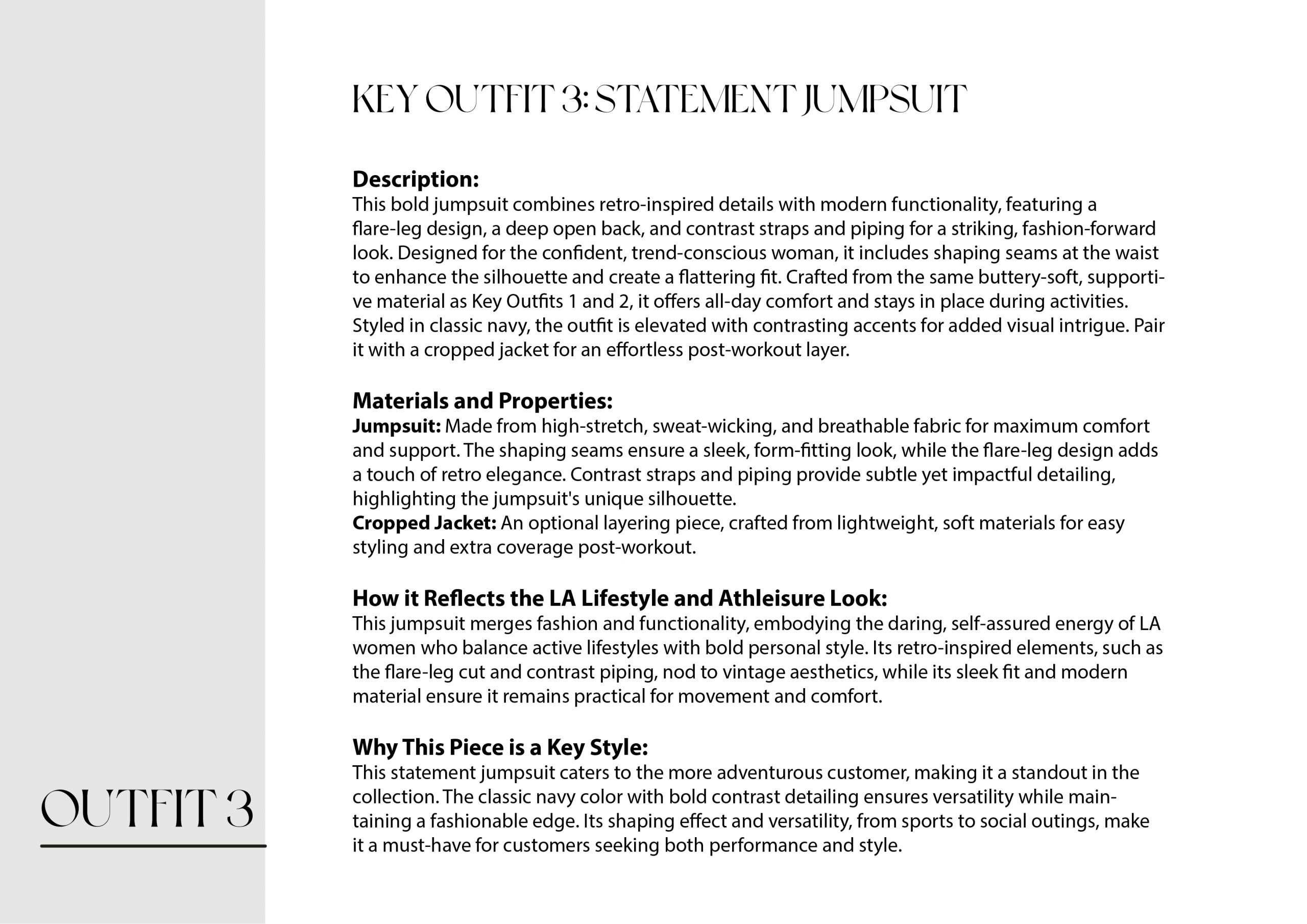 KEY OUTFIT 3: STATEMENT JUMPSUIT

**Description:**
This bold jumpsuit combines retro-inspired details with modern functionality, featuring a flare-leg design, a deep open back, and contrast straps and piping for a striking, fashion-forward look. Designed for the confident, trend-conscious woman, it includes shaping seams at the waist to enhance the silhouette and create a flattering fit. Crafted from the same buttery-soft, supportive material as Key Outfits 1 and 2, it offers all-day comfort and stays in place during activities. Styled in classic navy, the outfit is elevated with contrasting accents for added visual intrigue. Pair it with a cropped jacket for an effortless post-workout layer.

**Materials and Properties:**
**Jumpsuit:** Made from high-stretch, sweat-wicking, and breathable fabric for maximum comfort and support. The shaping seams ensure a sleek, form-fitting look, while the flare-leg design adds a touch of retro elegance. Contrast straps and piping provide subtle yet impactful detailing, highlighting the jumpsuit's unique silhouette.
**Cropped Jacket:** An optional layering piece, crafted from lightweight, soft materials for easy styling and extra coverage post-workout.

**How it Reflects the LA Lifestyle and Athleisure Look:**
This jumpsuit merges fashion and functionality, embodying the daring, self-assured energy of LA women who balance active lifestyles with bold personal style. Its retro-inspired elements, such as the flare-leg cut and contrast piping, nod to vintage aesthetics, while its sleek fit and modern material ensure it remains practical for movement and comfort.

**Why This Piece is a Key Style:**
This statement jumpsuit caters to the more adventurous customer, making it a standout in the collection. The classic navy color with bold contrast detailing ensures versatility while maintaining a fashionable edge. Its shaping effect and versatility, from sports to social outings, make it a must-have for customers seeking both performance and style.

OUTFIT 3